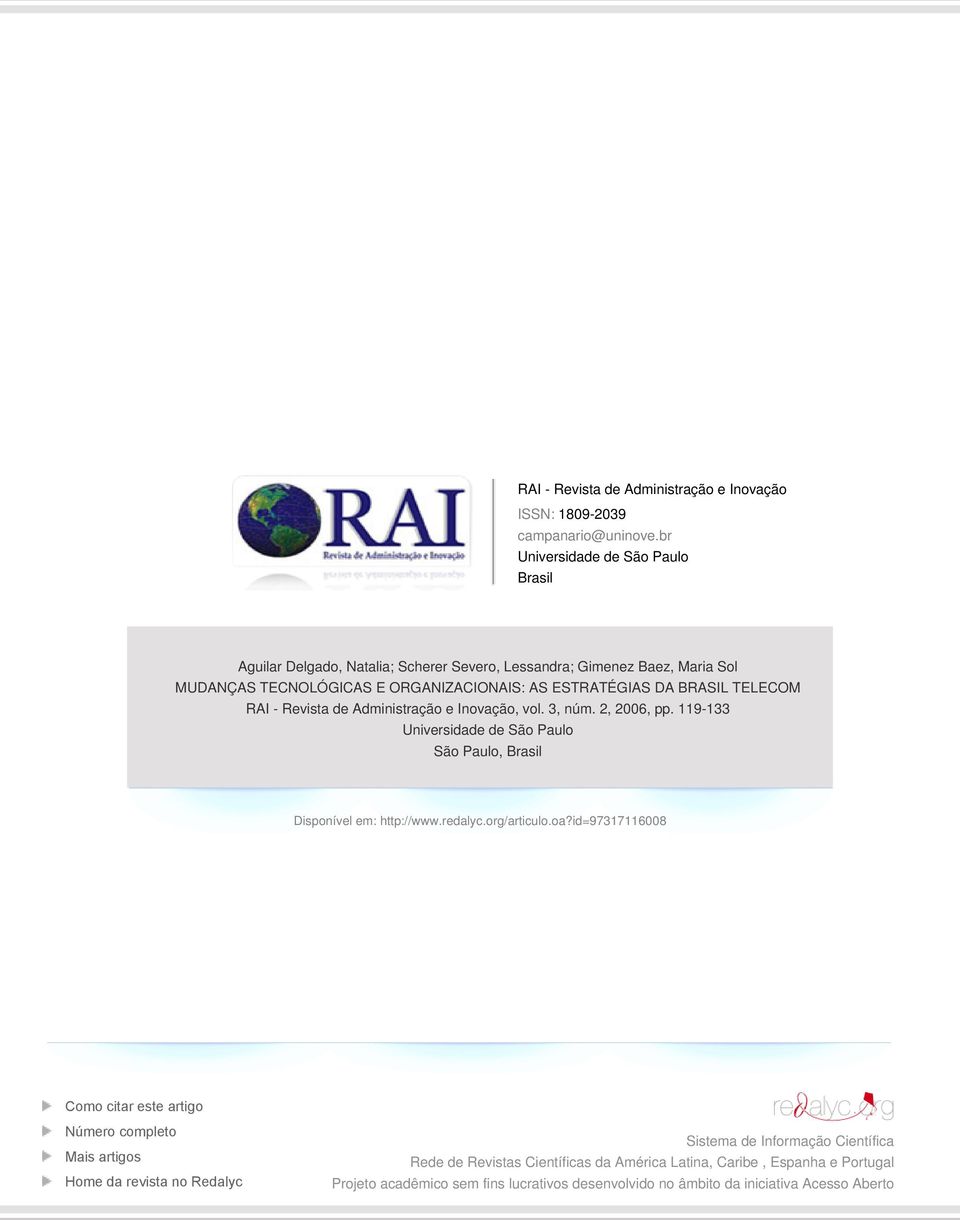 RAI
Revista de Administração e Inovação

RAI - Revista de Administração e Inovação
ISSN: 1809-2039
campanario@uninove.br
Universidade de São Paulo
Brasil

Aguilar Delgado, Natalia; Scherer Severo, Lessandra; Gimenez Baez, Maria Sol
MUDANÇAS TECNOLÓGICAS E ORGANIZACIONAIS: AS ESTRATÉGIAS DA BRASIL TELECOM
RAI - Revista de Administração e Inovação, vol. 3, núm. 2, 2006, pp. 119-133
Universidade de São Paulo
São Paulo, Brasil

Disponível em: http://www.redalyc.org/articulo.oa?id=97317116008

Como citar este artigo
Número completo
Mais artigos
Home da revista no Redalyc

redalyc.org
Sistema de Informação Científica
Rede de Revistas Científicas da América Latina, Caribe , Espanha e Portugal
Projeto acadêmico sem fins lucrativos desenvolvido no âmbito da iniciativa Acesso Aberto